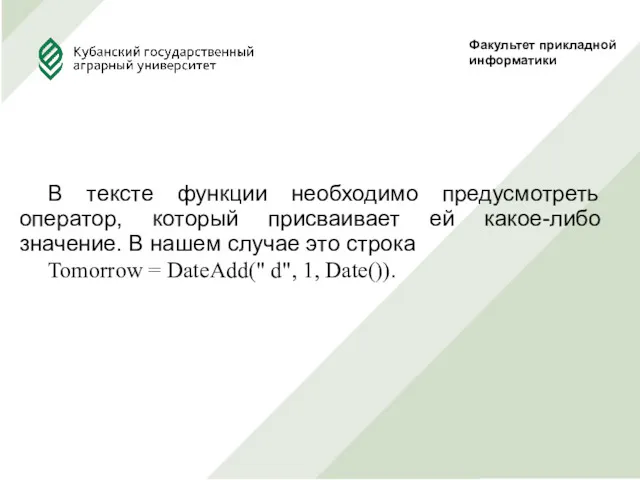 Кубанский государственный аграрный университет

Факультет прикладной информатики

В тексте функции необходимо предусмотреть оператор, который присваивает ей какое-либо значение. В нашем случае это строка

Tomorrow = DateAdd(" d", 1, Date()).